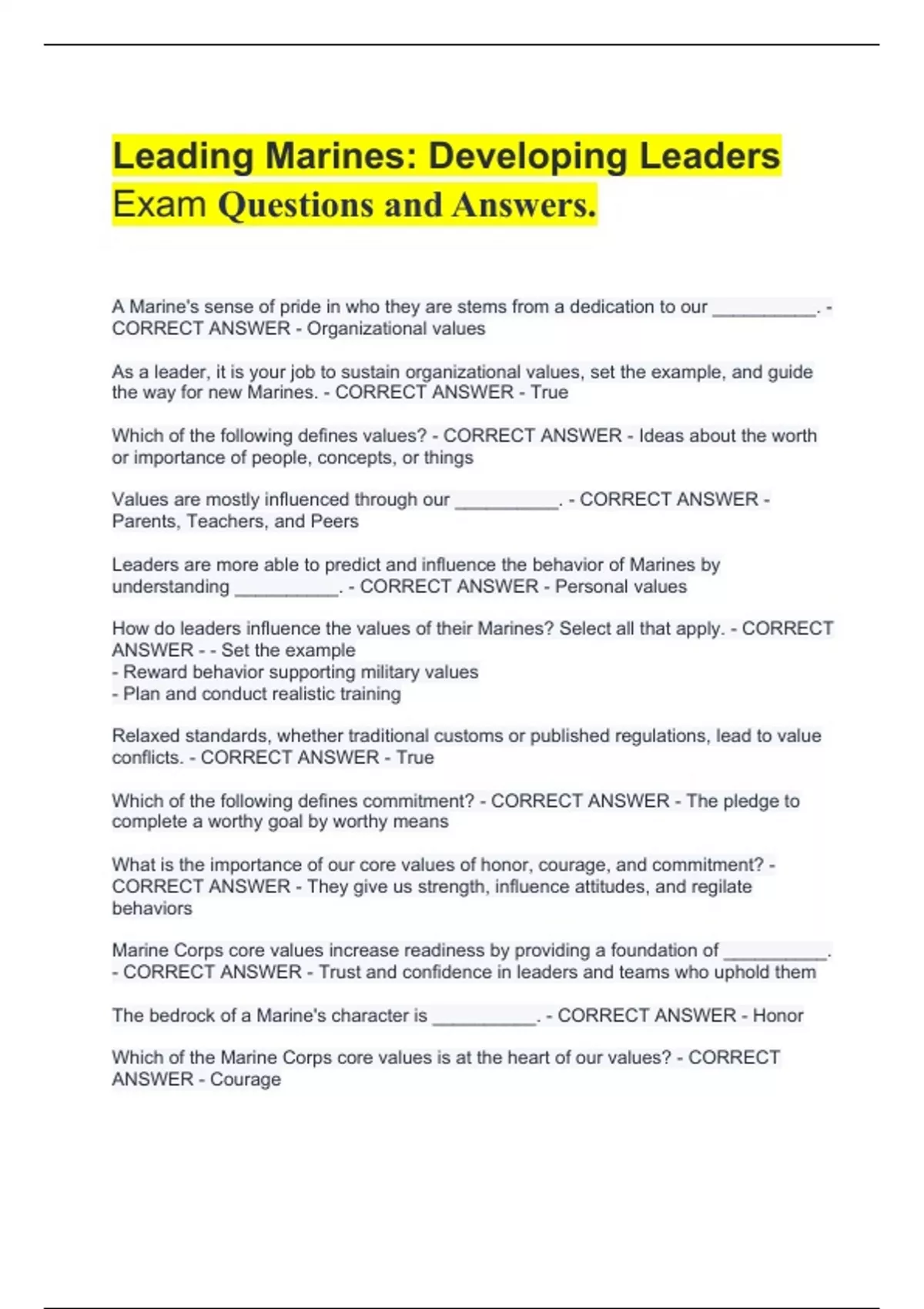 Leading Marines: Developing Leaders Exam Questions and Answers.

A Marine's sense of pride in who they are stems from a dedication to our __________. - CORRECT ANSWER - Organizational values

As a leader, it is your job to sustain organizational values, set the example, and guide the way for new Marines. - CORRECT ANSWER - True

Which of the following defines values? - CORRECT ANSWER - Ideas about the worth or importance of people, concepts, or things

Values are mostly influenced through our __________. - CORRECT ANSWER - Parents, Teachers, and Peers

Leaders are more able to predict and influence the behavior of Marines by understanding __________. - CORRECT ANSWER - Personal values

How do leaders influence the values of their Marines? Select all that apply. - CORRECT ANSWER - - Set the example
- Reward behavior supporting military values
- Plan and conduct realistic training

Relaxed standards, whether traditional customs or published regulations, lead to value conflicts. - CORRECT ANSWER - True

Which of the following defines commitment? - CORRECT ANSWER - The pledge to complete a worthy goal by worthy means

What is the importance of our core values of honor, courage, and commitment? - CORRECT ANSWER - They give us strength, influence attitudes, and regilate behaviors

Marine Corps core values increase readiness by providing a foundation of __________. - CORRECT ANSWER - Trust and confidence in leaders and teams who uphold them

The bedrock of a Marine's character is __________. - CORRECT ANSWER - Honor

Which of the Marine Corps core values is at the heart of our values? - CORRECT ANSWER - Courage